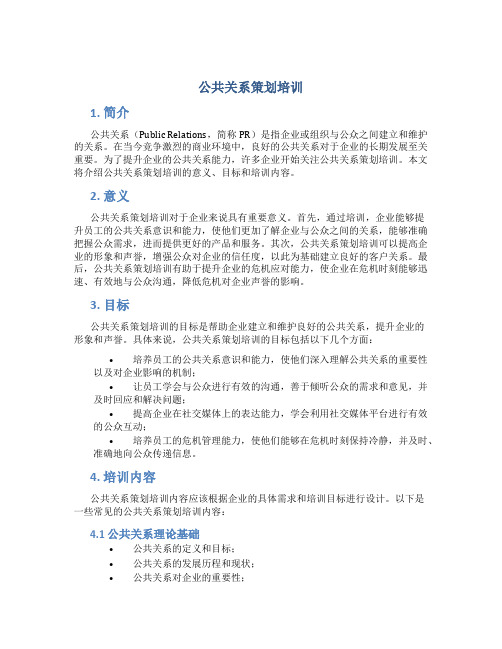 公共关系策划培训

1. 简介

公共关系（Public Relations，简称 PR）是指企业或组织与公众之间建立和维护的关系。在当今竞争激烈的商业环境中，良好的公共关系对于企业的长期发展至关重要。为了提升企业的公共关系能力，许多企业开始关注公共关系策划培训。本文将介绍公共关系策划培训的意义、目标和培训内容。

2. 意义

公共关系策划培训对于企业来说具有重要意义。首先，通过培训，企业能够提升员工的公共关系意识和能力，使他们更加了解企业与公众之间的关系，能够准确把握公众需求，进而提供更好的产品和服务。其次，公共关系策划培训可以提高企业的形象和声誉，增强公众对企业的信任度，以此为基础建立良好的客户关系。最后，公共关系策划培训有助于提升企业的危机应对能力，使企业在危机时刻能够迅速、有效地与公众沟通，降低危机对企业声誉的影响。

3. 目标

公共关系策划培训的目标是帮助企业建立和维护良好的公共关系，提升企业的形象和声誉。具体来说，公共关系策划培训的目标包括以下几个方面：

• 培养员工的公共关系意识和能力，使他们深入理解公共关系的重要性以及对企业影响的机制；
• 让员工学会与公众进行有效的沟通，善于倾听公众的需求和意见，并及时回应和解决问题；
• 提高企业在社交媒体上的表达能力，学会利用社交媒体平台进行有效的公众互动；
• 培养员工的危机管理能力，使他们能够在危机时刻保持冷静，并及时、准确地向公众传递信息。

4. 培训内容

公共关系策划培训内容应该根据企业的具体需求和培训目标进行设计。以下是一些常见的公共关系策划培训内容：

4.1 公共关系理论基础

• 公共关系的定义和目标；
• 公共关系的发展历程和现状；
• 公共关系对企业的重要性；